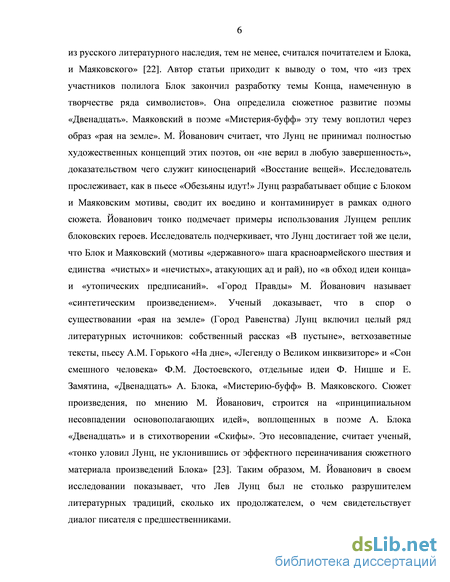 6

из русского литературного наследия, тем не менее, считался почитателем и Блока, и Маяковского» [22]. Автор статьи приходит к выводу о том, что «из трех участников полилога Блок закончил разработку темы Конца, намеченную в творчестве ряда символистов». Она определила сюжетное развитие поэмы «Двенадцать». Маяковский в поэме «Мистерия-буфф» эту тему воплотил через образ «рая на земле». М. Йованович считает, что Лунц не принимал полностью художественных концепций этих поэтов, он «не верил в любую завершенность», доказательством чего служит киносценарий «Восстание вещей». Исследователь прослеживает, как в пьесе «Обезьяны идут!» Лунц разрабатывает общие с Блоком и Маяковским мотивы, сводит их воедино и контаминирует в рамках одного сюжета. Йованович тонко подмечает примеры использования Лунцем реплик блоковских героев. Исследователь подчеркивает, что Лунц достигает той же цели, что Блок и Маяковский (мотивы «державного» шага красноармейского шествия и единства «чистых» и «нечистых», атакующих ад и рай), но «в обход идеи конца» и «утопических предписаний». «Город Правды» М. Йованович называет «синтетическим произведением». Ученый доказывает, что в спор о существовании «рая на земле» (Город Равенства) Лунц включил целый ряд литературных источников: собственный рассказ «В пустыне», ветхозаветные тексты, пьесу А.М. Горького «На дне», «Легенду о Великом инквизиторе» и «Сон смешного человека» Ф.М. Достоевского, отдельные идеи Ф. Ницше и Е. Замятина, «Двенадцать» А. Блока, «Мистерию-буфф» В. Маяковского. Сюжет произведения, по мнению М. Йованович, строится на «принципиальном несовпадении основополагающих идей», воплощенных в поэме А. Блока «Двенадцать» и в стихотворении «Скифы». Это несовпадение, считает ученый, «тонко уловил Лунц, не уклонившись от эффектного переиначивания сюжетного материала произведений Блока» [23]. Таким образом, М. Йованович в своем исследовании показывает, что Лев Лунц был не столько разрушителем литературных традиций, сколько их продолжателем, о чем свидетельствует диалог писателя с предшественниками.

dsLib.net
библиотека диссертаций